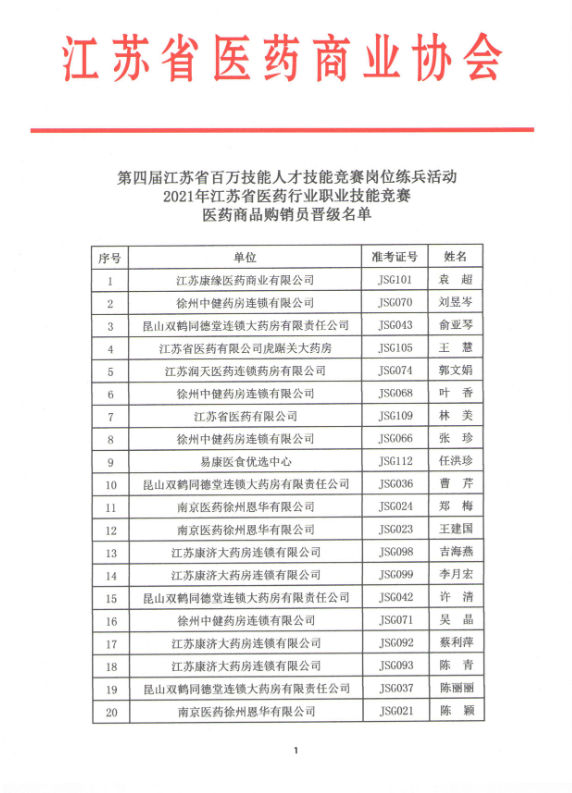 江苏省医药商业协会

第四届江苏省百万技能人才技能竞赛岗位练兵活动
2021年江苏省医药行业职业技能竞赛
医药商品购销员晋级名单

| 序号 | 单位 | 准考证号 | 姓名 |
|---|---|---|---|
| 1 | 江苏康缘医药商业有限公司 | JSG101 | 袁 超 |
| 2 | 徐州中健药房连锁有限公司 | JSG070 | 刘昱岑 |
| 3 | 昆山双鹤同德堂连锁大药房有限责任公司 | JSG043 | 俞亚琴 |
| 4 | 江苏省医药有限公司虎踞关大药房 | JSG105 | 王 慧 |
| 5 | 江苏润天医药连锁药房有限公司 | JSG074 | 郭文娟 |
| 6 | 徐州中健药房连锁有限公司 | JSG068 | 叶 香 |
| 7 | 江苏省医药有限公司 | JSG109 | 林 美 |
| 8 | 徐州中健药房连锁有限公司 | JSG066 | 张 珍 |
| 9 | 易康医食优选中心 | JSG112 | 任洪珍 |
| 10 | 昆山双鹤同德堂连锁大药房有限责任公司 | JSG036 | 曹 芹 |
| 11 | 南京医药徐州恩华有限公司 | JSG024 | 郑 梅 |
| 12 | 南京医药徐州恩华有限公司 | JSG023 | 王建国 |
| 13 | 江苏康济大药房连锁有限公司 | JSG098 | 吉海燕 |
| 14 | 江苏康济大药房连锁有限公司 | JSG099 | 李月宏 |
| 15 | 昆山双鹤同德堂连锁大药房有限责任公司 | JSG042 | 许 清 |
| 16 | 徐州中健药房连锁有限公司 | JSG071 | 吴 晶 |
| 17 | 江苏康济大药房连锁有限公司 | JSG092 | 蔡利萍 |
| 18 | 江苏康济大药房连锁有限公司 | JSG093 | 陈 青 |
| 19 | 昆山双鹤同德堂连锁大药房有限责任公司 | JSG037 | 陈丽丽 |
| 20 | 南京医药徐州恩华有限公司 | JSG021 | 陈 颖 |

1